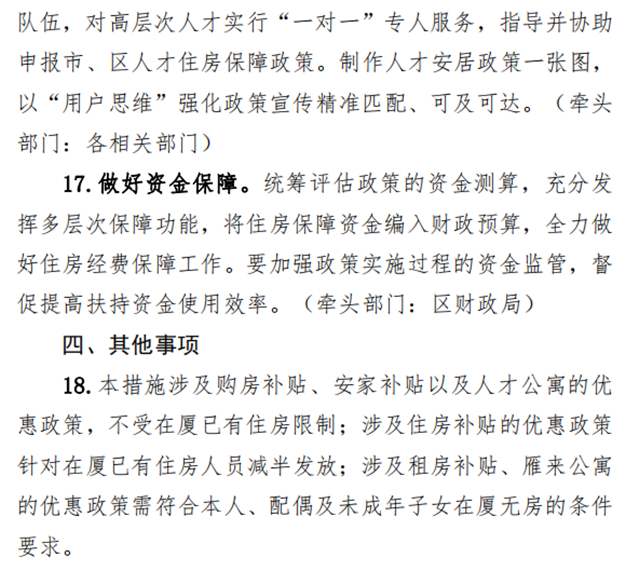 队伍，对高层次人才实行“一对一”专人服务，指导并协助申报市、区人才住房保障政策。制作人才安居政策一张图，以“用户思维”强化政策宣传精准匹配、可及可达。（牵头部门：各相关部门）

17. 做好资金保障。统筹评估政策的资金测算，充分发挥多层次保障功能，将住房保障资金编入财政预算，全力做好住房经费保障工作。要加强政策实施过程的资金监管，督促提高扶持资金使用效率。（牵头部门：区财政局）

四、其他事项

18. 本措施涉及购房补贴、安家补贴以及人才公寓的优惠政策，不受在厦已有住房限制；涉及住房补贴的优惠政策针对在厦已有住房人员减半发放；涉及租房补贴、雁来公寓的优惠政策需符合本人、配偶及未成年子女在厦无房的条件要求。